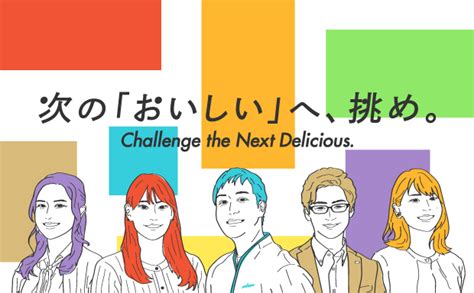 次の「おいしい」へ、挑め。
Challenge the Next Delicious.